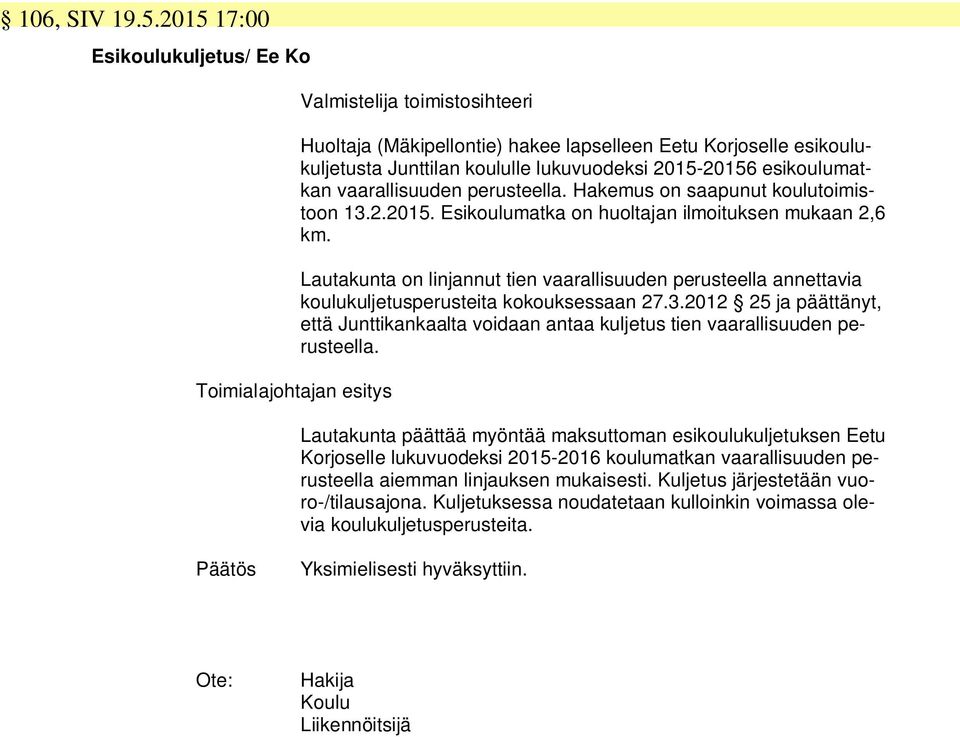 § 106, SIV 19.5.2015 17:00

Esikoulukuljetus/ Ee Ko

Valmistelija toimistosihteeri

Huoltaja (Mäkipellontie) hakee lapselleen Eetu Korjoselle esikoulukuljetusta Junttilan koululle lukuvuodeksi 2015-20156 esikoulumatkan vaarallisuuden perusteella. Hakemus on saapunut koulutoimistoon 13.2.2015. Esikoulumatka on huoltajan ilmoituksen mukaan 2,6 km.

Lautakunta on linjannut tien vaarallisuuden perusteella annettavia koulukuljetusperusteita kokouksessaan 27.3.2012 § 25 ja päättänyt, että Junttikankaalta voidaan antaa kuljetus tien vaarallisuuden perusteella.

Toimialajohtajan esitys

Lautakunta päättää myöntää maksuttoman esikoulukuljetuksen Eetu Korjoselle lukuvuodeksi 2015-2016 koulumatkan vaarallisuuden perusteella aiemman linjauksen mukaisesti. Kuljetus järjestetään vuoro-/tilausajona. Kuljetuksessa noudatetaan kulloinkin voimassa olevia koulukuljetusperusteita.

Päätös Yksimielisesti hyväksyttiin.

Ote: Hakija
Koulu
Liikennöitsijä